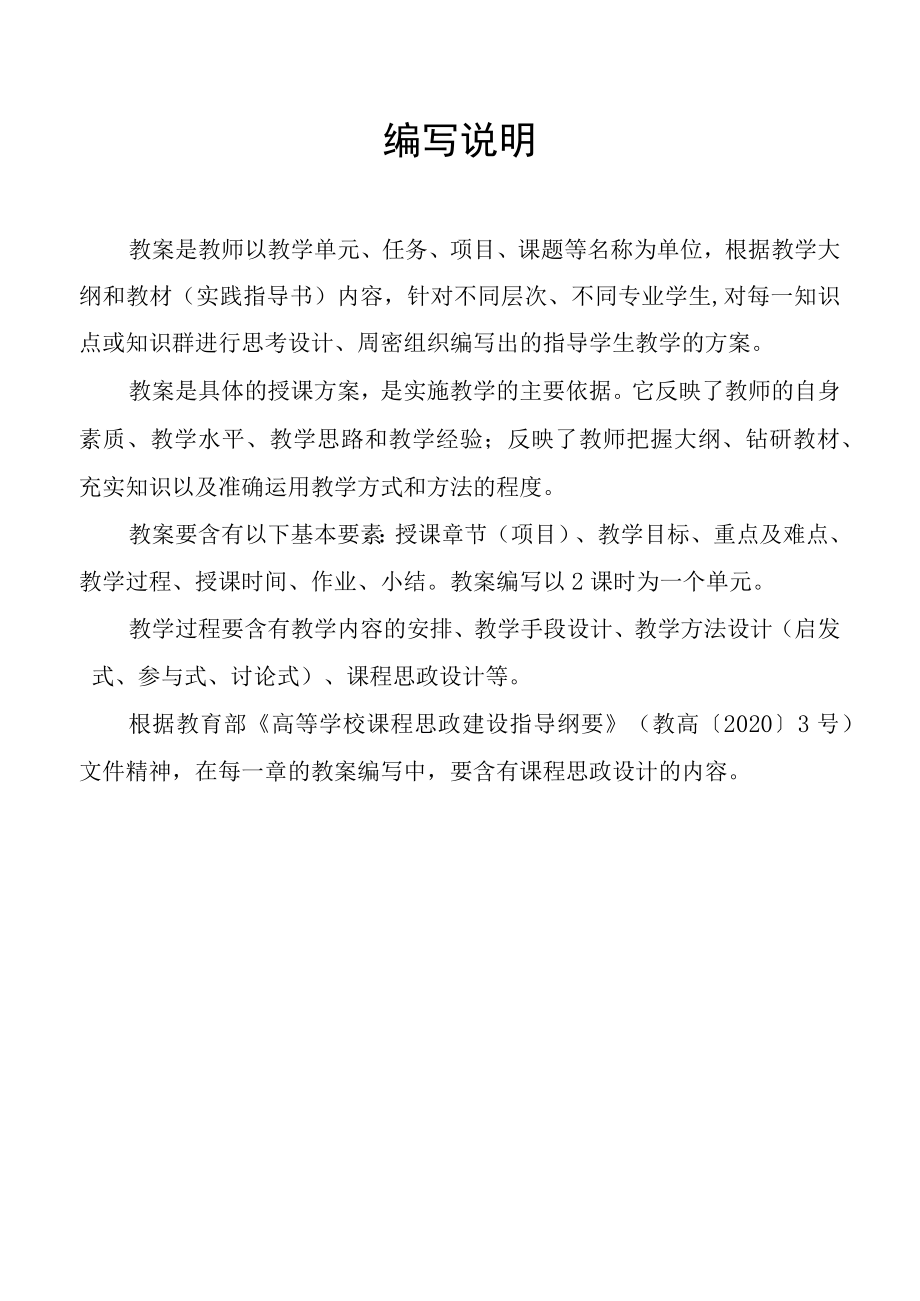 编写说明

教案是教师以教学单元、任务、项目、课题等名称为单位，根据教学大纲和教材（实践指导书）内容，针对不同层次、不同专业学生,对每一知识点或知识群进行思考设计、周密组织编写出的指导学生教学的方案。

教案是具体的授课方案，是实施教学的主要依据。它反映了教师的自身素质、教学水平、教学思路和教学经验；反映了教师把握大纲、钻研教材、充实知识以及准确运用教学方式和方法的程度。

教案要含有以下基本要素:授课章节（项目）、教学目标、重点及难点、教学过程、授课时间、作业、小结。教案编写以2课时为一个单元。

教学过程要含有教学内容的安排、教学手段设计、教学方法设计（启发式、参与式、讨论式）、课程思政设计等。

根据教育部《高等学校课程思政建设指导纲要》（教高〔2020〕3号）文件精神，在每一章的教案编写中，要含有课程思政设计的内容。